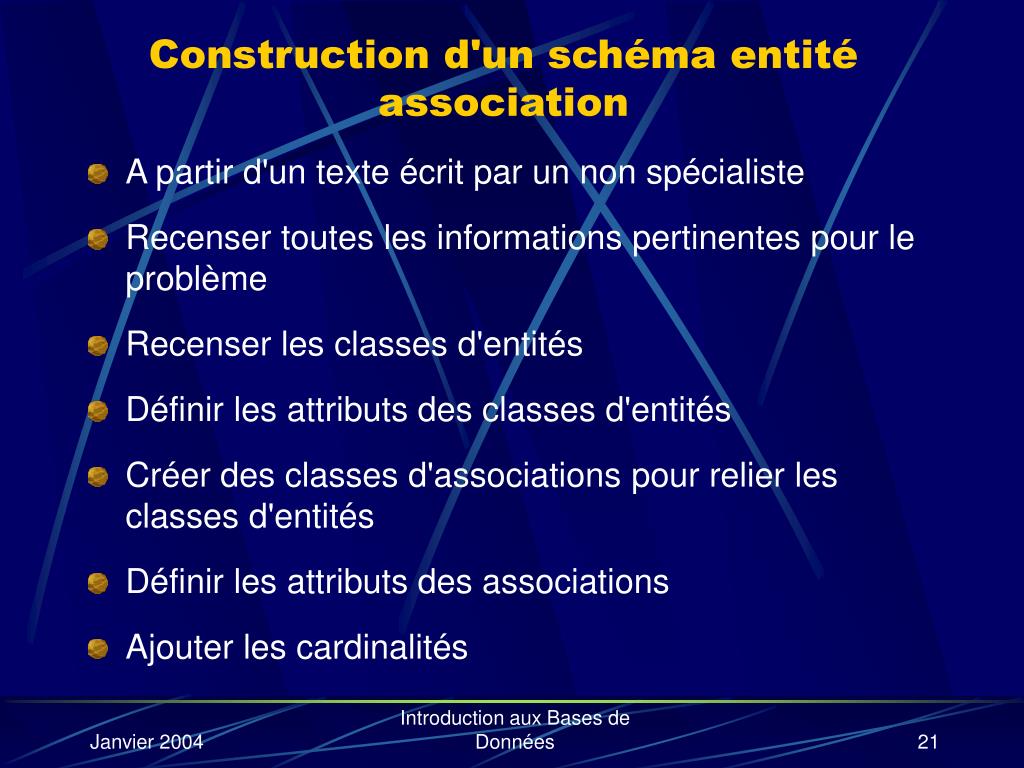 Construction d'un schéma entité association

A partir d'un texte écrit par un non spécialiste

Recenser toutes les informations pertinentes pour le problème

Recenser les classes d'entités

Définir les attributs des classes d'entités

Créer des classes d'associations pour relier les classes d'entités

Définir les attributs des associations

Ajouter les cardinalités

Janvier 2004

Introduction aux Bases de Données

21